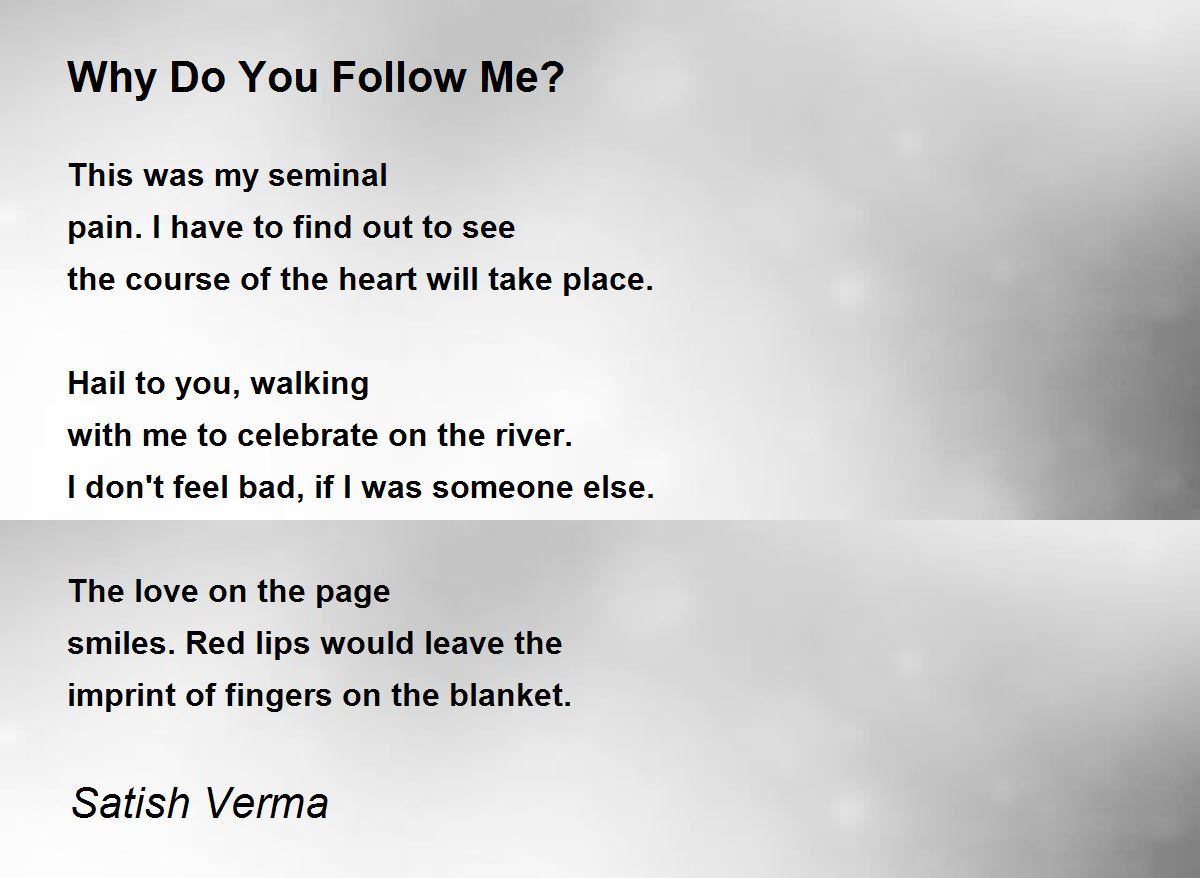 Why Do You Follow Me?

This was my seminal
pain. I have to find out to see
the course of the heart will take place.

Hail to you, walking
with me to celebrate on the river.
I don't feel bad, if I was someone else.

The love on the page
smiles. Red lips would leave the
imprint of fingers on the blanket.

Satish Verma